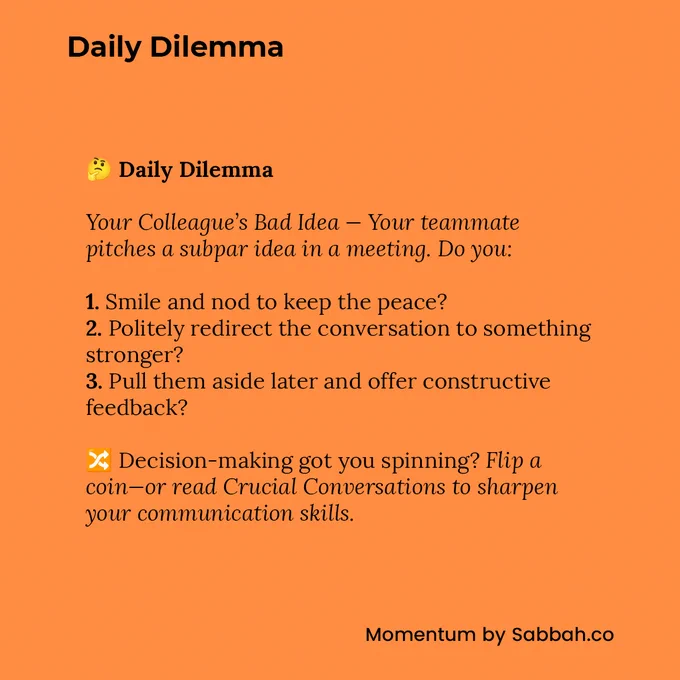 Daily Dilemma

🤔 Daily Dilemma

Your Colleague's Bad Idea — Your teammate pitches a subpar idea in a meeting. Do you:

1. Smile and nod to keep the peace?
2. Politely redirect the conversation to something stronger?
3. Pull them aside later and offer constructive feedback?

🔀 Decision-making got you spinning? Flip a coin—or read Crucial Conversations to sharpen your communication skills.

Momentum by Sabbah.co